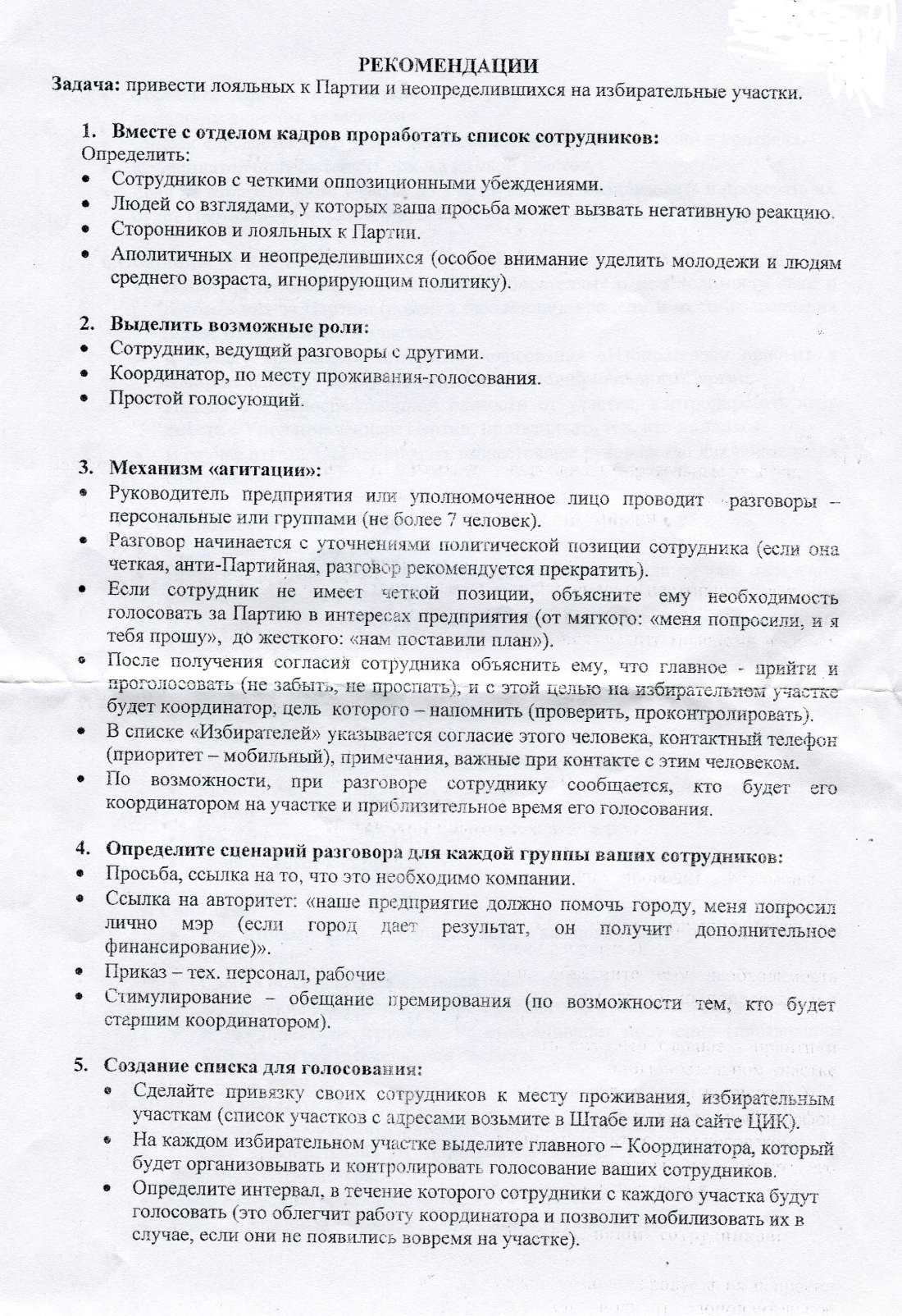 РЕКОМЕНДАЦИИ
Задача: привести лояльных к Партии и неопределившихся на избирательные участки.

1. Вместе с отделом кадров проработать список сотрудников:
Определить:
• Сотрудников с четкими оппозиционными убеждениями.
• Людей со взглядами, у которых ваша просьба может вызвать негативную реакцию.
• Сторонников и лояльных к Партии.
• Аполитичных и неопределившихся (особое внимание уделить молодежи и людям среднего возраста, игнорирующим политику).

2. Выделить возможные роли:
• Сотрудник, ведущий разговоры с другими.
• Координатор, по месту проживания-голосования.
• Простой голосующий.

3. Механизм «агитации»:
• Руководитель предприятия или уполномоченное лицо проводит разговоры – персональные или группами (не более 7 человек).
• Разговор начинается с уточнениями политической позиции сотрудника (если она четкая, анти-Партийная, разговор рекомендуется прекратить).
• Если сотрудник не имеет четкой позиции, объясните ему необходимость голосовать за Партию в интересах предприятия (от мягкого: «меня попросили, и я тебя прошу», до жесткого: «нам поставили план»).
• После получения согласия сотрудника объяснить ему, что главное - прийти и проголосовать (не забыть, не проспать), и с этой целью на избирательном участке будет координатор, цель которого – напомнить (проверить, проконтролировать).
• В списке «Избирателей» указывается согласие этого человека, контактный телефон (приоритет – мобильный), примечания, важные при контакте с этим человеком.
• По возможности, при разговоре сотруднику сообщается, кто будет его координатором на участке и приблизительное время его голосования.

4. Определите сценарий разговора для каждой группы ваших сотрудников:
• Просьба, ссылка на то, что это необходимо компании.
• Ссылка на авторитет: «наше предприятие должно помочь городу, меня попросил лично мэр (если город дает результат, он получит дополнительное финансирование)».
• Приказ – тех. персонал, рабочие
• Стимулирование – обещание премирования (по возможности тем, кто будет старшим координатором).

5. Создание списка для голосования:
• Сделайте привязку своих сотрудников к месту проживания, избирательным участкам (список участков с адресами возьмите в Штабе или на сайте ЦИК).
• На каждом избирательном участке выделите главного – Координатора, который будет организовывать и контролировать голосование ваших сотрудников.
• Определите интервал, в течение которого сотрудники с каждого участка будут голосовать (это облегчит работу координатора и позволит мобилизовать их в случае, если они не появились вовремя на участке).